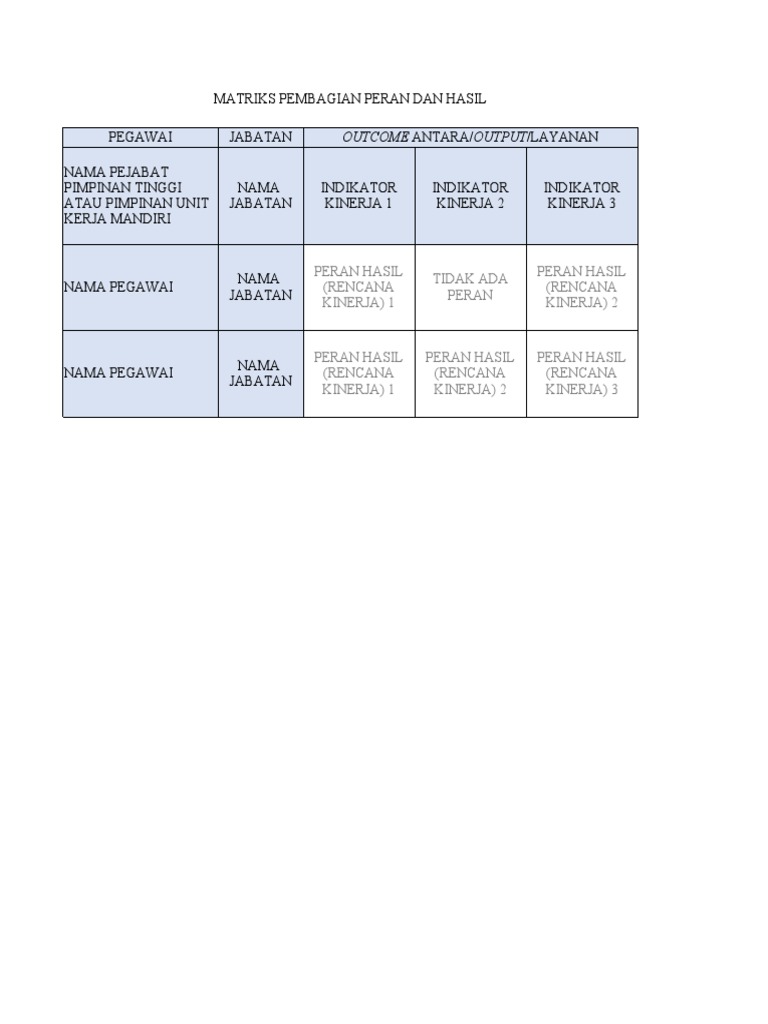 MATRIKS PEMBAGIAN PERAN DAN HASIL

| PEGAWAI | JABATAN | OUTCOME ANTARA/OUTPUT/LAYANAN | | |
|---|---|---|---|---|
| NAMA PEJABAT PIMPINAN TINGGI ATAU PIMPINAN UNIT KERJA MANDIRI | NAMA JABATAN | INDIKATOR KINERJA 1 | INDIKATOR KINERJA 2 | INDIKATOR KINERJA 3 |
| NAMA PEGAWAI | NAMA JABATAN | PERAN HASIL (RENCANA KINERJA) 1 | TIDAK ADA PERAN | PERAN HASIL (RENCANA KINERJA) 2 |
| NAMA PEGAWAI | NAMA JABATAN | PERAN HASIL (RENCANA KINERJA) 1 | PERAN HASIL (RENCANA KINERJA) 2 | PERAN HASIL (RENCANA KINERJA) 3 |